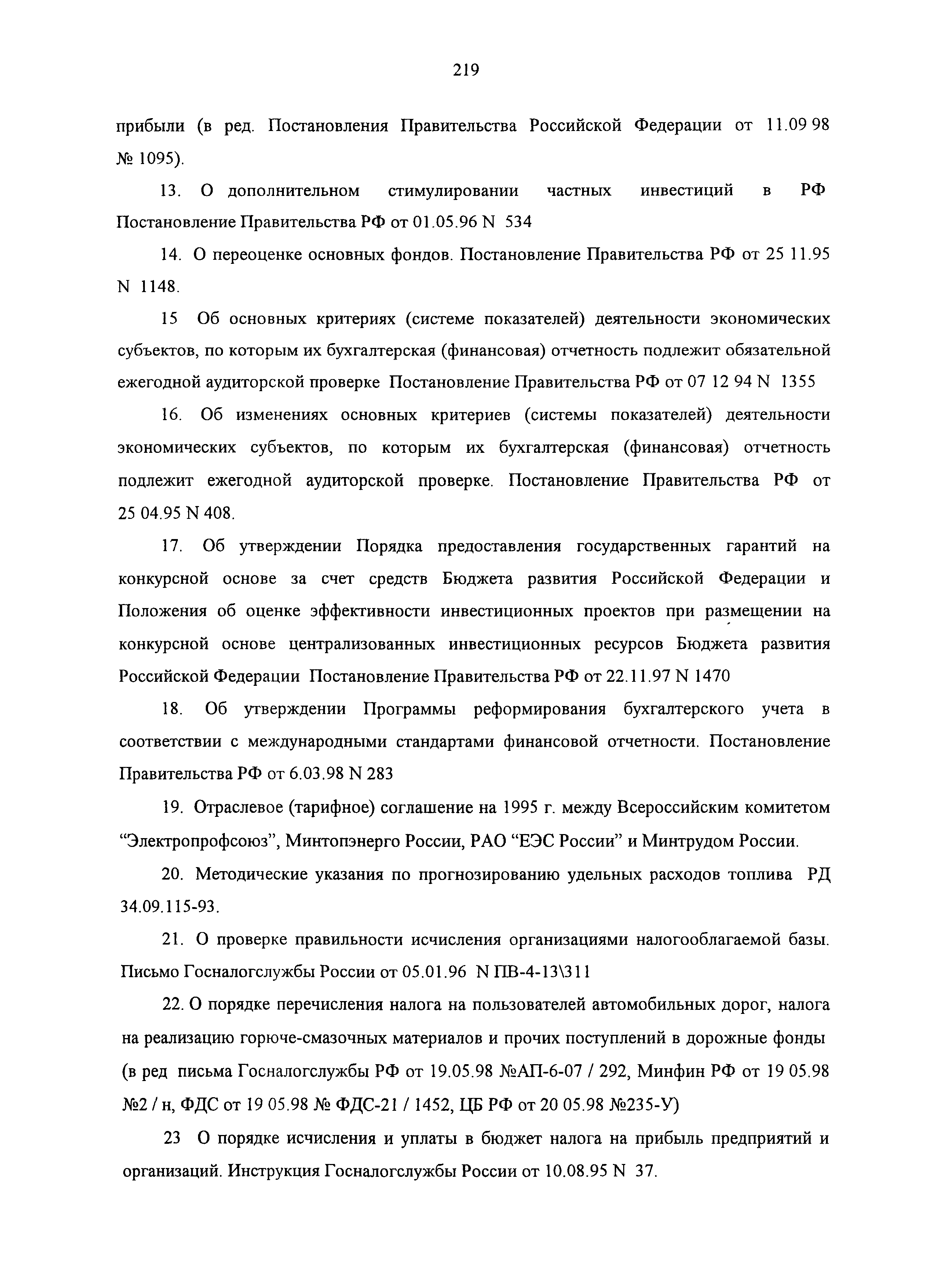 219

прибыли (в ред. Постановления Правительства Российской Федерации от 11.09 98 № 1095).

13. О дополнительном стимулировании частных инвестиций в РФ Постановление Правительства РФ от 01.05.96 N 534

14. О переоценке основных фондов. Постановление Правительства РФ от 25 11.95 N 1148.

15 Об основных критериях (системе показателей) деятельности экономических субъектов, по которым их бухгалтерская (финансовая) отчетность подлежит обязательной ежегодной аудиторской проверке Постановление Правительства РФ от 07 12 94 N 1355

16. Об изменениях основных критериев (системы показателей) деятельности экономических субъектов, по которым их бухгалтерская (финансовая) отчетность подлежит ежегодной аудиторской проверке. Постановление Правительства РФ от 25 04.95 N 408.

17. Об утверждении Порядка предоставления государственных гарантий на конкурсной основе за счет средств Бюджета развития Российской Федерации и Положения об оценке эффективности инвестиционных проектов при размещении на конкурсной основе централизованных инвестиционных ресурсов Бюджета развития Российской Федерации Постановление Правительства РФ от 22.11.97 N 1470

18. Об утверждении Программы реформирования бухгалтерского учета в соответствии с международными стандартами финансовой отчетности. Постановление Правительства РФ от 6.03.98 N 283

19. Отраслевое (тарифное) соглашение на 1995 г. между Всероссийским комитетом “Электропрофсоюз”, Минтопэнерго России, РАО “ЕЭС России” и Минтрудом России.

20. Методические указания по прогнозированию удельных расходов топлива РД 34.09.115-93.

21. О проверке правильности исчисления организациями налогооблагаемой базы. Письмо Госналогслужбы России от 05.01.96 N ПВ-4-13\311

22. О порядке перечисления налога на пользователей автомобильных дорог, налога на реализацию горюче-смазочных материалов и прочих поступлений в дорожные фонды (в ред письма Госналогслужбы РФ от 19.05.98 №АП-6-07 / 292, Минфин РФ от 19 05.98 №2 / н, ФДС от 19 05.98 № ФДС-21 / 1452, ЦБ РФ от 20 05.98 №235-У)

23 О порядке исчисления и уплаты в бюджет налога на прибыль предприятий и организаций. Инструкция Госналогслужбы России от 10.08.95 N 37.